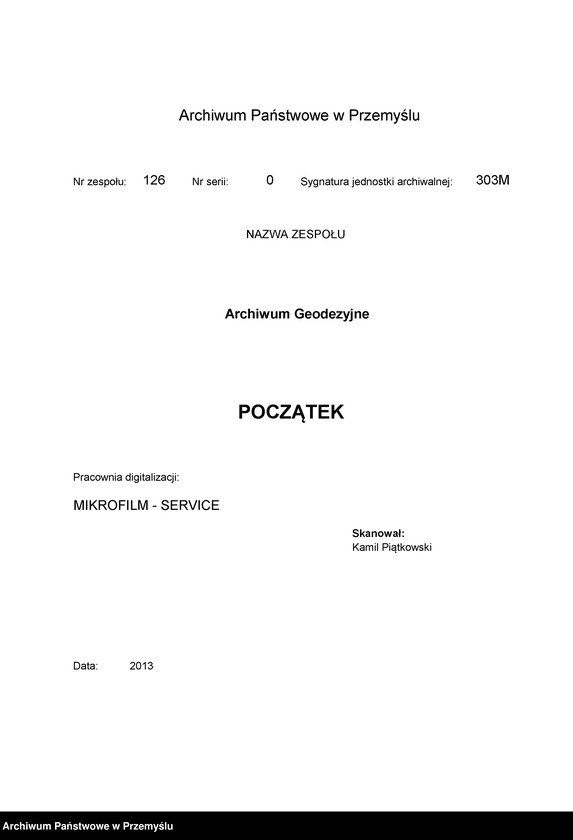 Archiwum Państwowe w Przemyślu

Nr zespołu: 126 Nr serii: 0 Sygnatura jednostki archiwalnej: 303M

NAZWA ZESPOŁU

Archiwum Geodezyjne

POCZĄTEK

Pracownia digitalizacji:

MIKROFILM - SERVICE

Skanował:
Kamil Piątkowski

Data: 2013

Archiwum Państwowe w Przemyślu